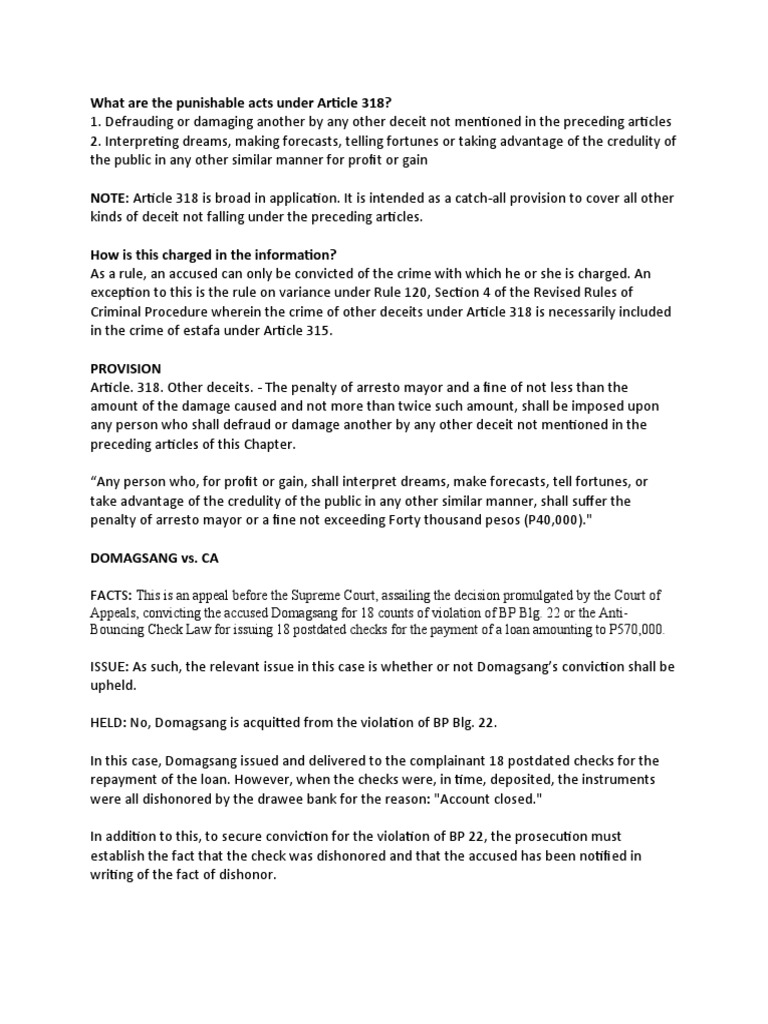 What are the punishable acts under Article 318?
1. Defrauding or damaging another by any other deceit not mentioned in the preceding articles
2. Interpreting dreams, making forecasts, telling fortunes or taking advantage of the credulity of the public in any other similar manner for profit or gain

NOTE: Article 318 is broad in application. It is intended as a catch-all provision to cover all other kinds of deceit not falling under the preceding articles.

How is this charged in the information?
As a rule, an accused can only be convicted of the crime with which he or she is charged. An exception to this is the rule on variance under Rule 120, Section 4 of the Revised Rules of Criminal Procedure wherein the crime of other deceits under Article 318 is necessarily included in the crime of estafa under Article 315.

PROVISION
Article. 318. Other deceits. - The penalty of arresto mayor and a fine of not less than the amount of the damage caused and not more than twice such amount, shall be imposed upon any person who shall defraud or damage another by any other deceit not mentioned in the preceding articles of this Chapter.

“Any person who, for profit or gain, shall interpret dreams, make forecasts, tell fortunes, or take advantage of the credulity of the public in any other similar manner, shall suffer the penalty of arresto mayor or a fine not exceeding Forty thousand pesos (P40,000)."

DOMAGSANG vs. CA

FACTS: This is an appeal before the Supreme Court, assailing the decision promulgated by the Court of Appeals, convicting the accused Domagsang for 18 counts of violation of BP Blg. 22 or the Anti-Bouncing Check Law for issuing 18 postdated checks for the payment of a loan amounting to P570,000.

ISSUE: As such, the relevant issue in this case is whether or not Domagsang’s conviction shall be upheld.

HELD: No, Domagsang is acquitted from the violation of BP Blg. 22.

In this case, Domagsang issued and delivered to the complainant 18 postdated checks for the repayment of the loan. However, when the checks were, in time, deposited, the instruments were all dishonored by the drawee bank for the reason: "Account closed."

In addition to this, to secure conviction for the violation of BP 22, the prosecution must establish the fact that the check was dishonored and that the accused has been notified in writing of the fact of dishonor.